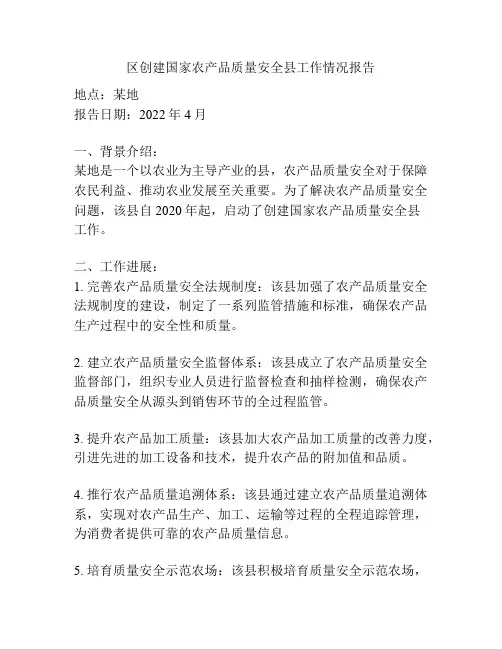 区创建国家农产品质量安全县工作情况报告

地点：某地
报告日期：2022 年 4 月

一、背景介绍：
某地是一个以农业为主导产业的县，农产品质量安全对于保障农民利益、推动农业发展至关重要。为了解决农产品质量安全问题，该县自 2020 年起，启动了创建国家农产品质量安全县工作。

二、工作进展：
1. 完善农产品质量安全法规制度：该县加强了农产品质量安全法规制度的建设，制定了一系列监管措施和标准，确保农产品生产过程中的安全性和质量。

2. 建立农产品质量安全监督体系：该县成立了农产品质量安全监督部门，组织专业人员进行监督检查和抽样检测，确保农产品质量安全从源头到销售环节的全过程监管。

3. 提升农产品加工质量：该县加大农产品加工质量的改善力度，引进先进的加工设备和技术，提升农产品的附加值和品质。

4. 推行农产品质量追溯体系：该县通过建立农产品质量追溯体系，实现对农产品生产、加工、运输等过程的全程追踪管理，为消费者提供可靠的农产品质量信息。

5. 培育质量安全示范农场：该县积极培育质量安全示范农场，